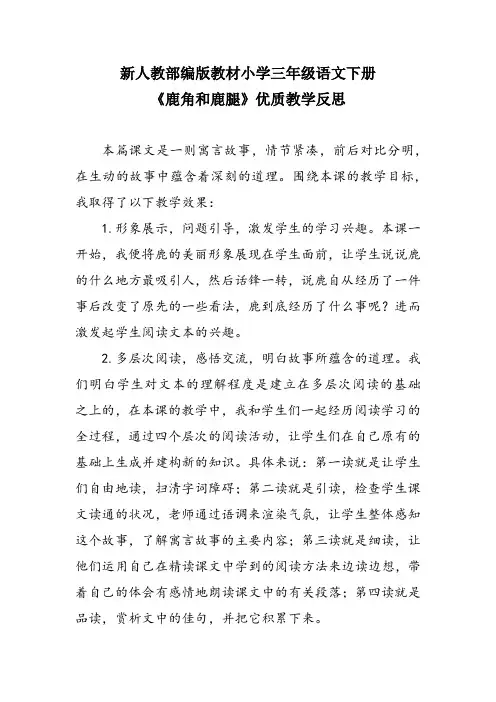 新人教部编版教材小学三年级语文下册
《鹿角和鹿腿》优质教学反思

本篇课文是一则寓言故事，情节紧凑，前后对比分明，在生动的故事中蕴含着深刻的道理。围绕本课的教学目标，我取得了以下教学效果：

1. 形象展示，问题引导，激发学生的学习兴趣。本课一开始，我便将鹿的美丽形象展现在学生面前，让学生说说鹿的什么地方最吸引人，然后话锋一转，说鹿自从经历了一件事后改变了原先的一些看法，鹿到底经历了什么事呢？进而激发起学生阅读文本的兴趣。

2. 多层次阅读，感悟交流，明白故事所蕴含的道理。我们明白学生对文本的理解程度是建立在多层次阅读的基础之上的，在本课的教学中，我和学生们一起经历阅读学习的全过程，通过四个层次的阅读活动，让学生们在自己原有的基础上生成并建构新的知识。具体来说：第一读就是让学生们自由地读，扫清字词障碍；第二读就是引读，检查学生课文读通的状况，老师通过语调来渲染气氛，让学生整体感知这个故事，了解寓言故事的主要内容；第三读就是细读，让他们运用自己在精读课文中学到的阅读方法来边读边想，带着自己的体会有感情地朗读课文中的有关段落；第四读就是品读，赏析文中的佳句，并把它积累下来。